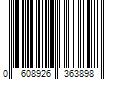 0 608926 363898